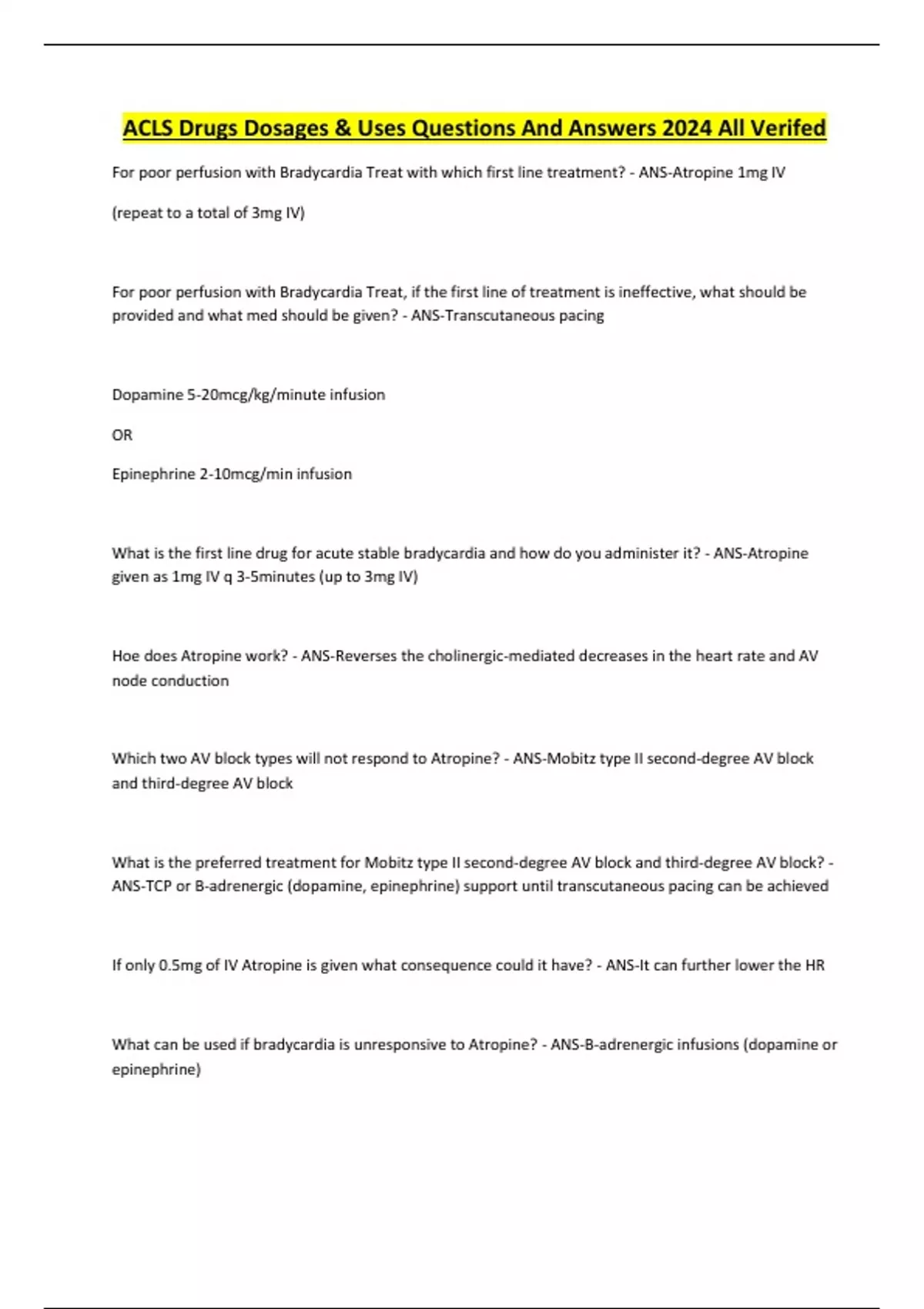 ACLS Drugs Dosages & Uses Questions And Answers 2024 All Verifed

For poor perfusion with Bradycardia Treat with which first line treatment? - ANS-Atropine 1mg IV

(repeat to a total of 3mg IV)

For poor perfusion with Bradycardia Treat, if the first line of treatment is ineffective, what should be provided and what med should be given? - ANS-Transcutaneous pacing

Dopamine 5-20mcg/kg/minute infusion

OR

Epinephrine 2-10mcg/min infusion

What is the first line drug for acute stable bradycardia and how do you administer it? - ANS-Atropine given as 1mg IV q 3-5minutes (up to 3mg IV)

Hoe does Atropine work? - ANS-Reverses the cholinergic-mediated decreases in the heart rate and AV node conduction

Which two AV block types will not respond to Atropine? - ANS-Mobitz type II second-degree AV block and third-degree AV block

What is the preferred treatment for Mobitz type II second-degree AV block and third-degree AV block? - ANS-TCP or B-adrenergic (dopamine, epinephrine) support until transcutaneous pacing can be achieved

If only 0.5mg of IV Atropine is given what consequence could it have? - ANS-It can further lower the HR

What can be used if bradycardia is unresponsive to Atropine? - ANS-B-adrenergic infusions (dopamine or epinephrine)